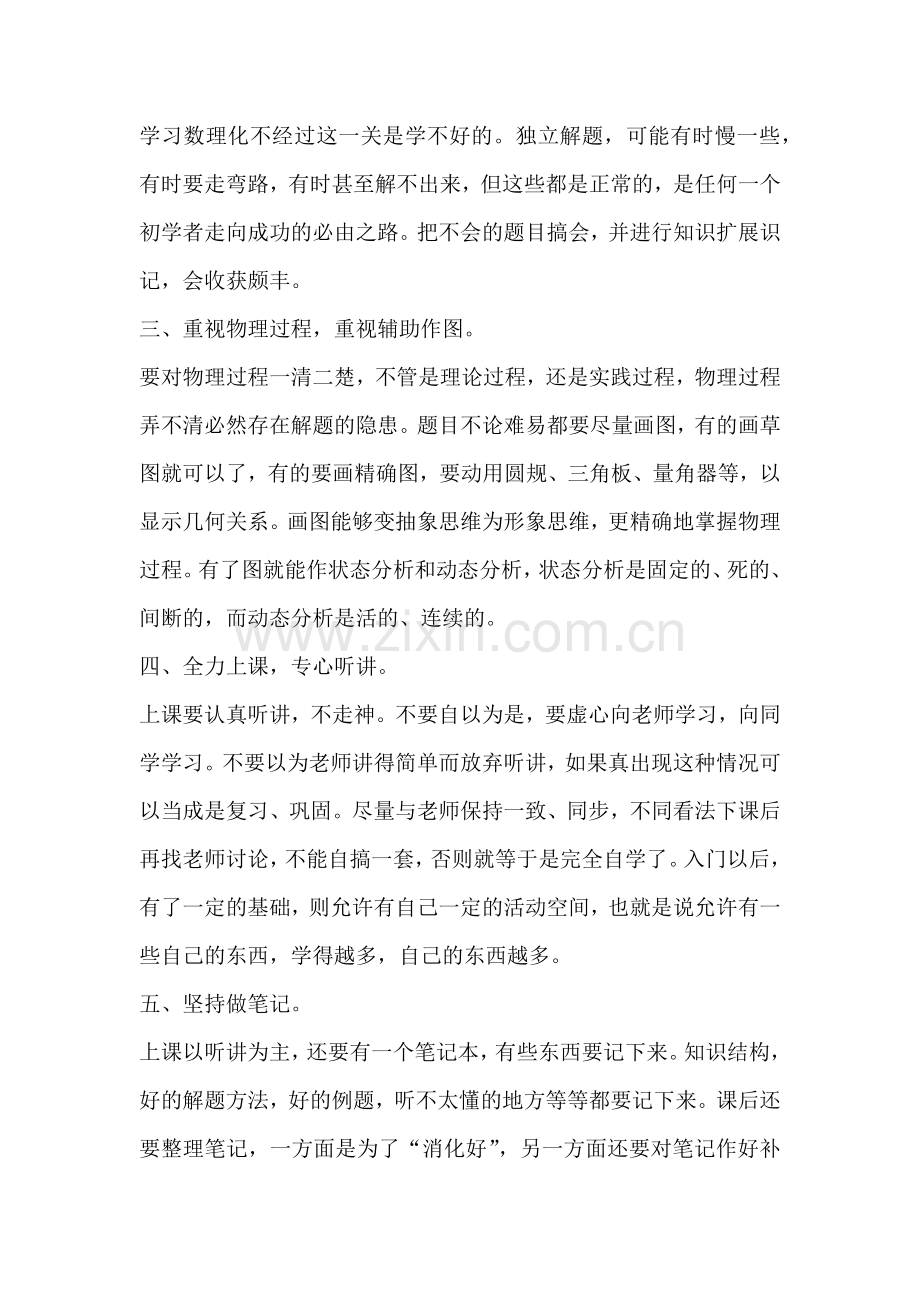 学习数理化不经过这一关是学不好的。独立解题，可能有时慢一些，有时要走弯路，有时甚至解不出来，但这些都是正常的，是任何一个初学者走向成功的必由之路。把不会的题目搞会，并进行知识扩展识记，会收获颇丰。

三、重视物理过程，重视辅助作图。

要对物理过程一清二楚，不管是理论过程，还是实践过程，物理过程弄不清必然存在解题的隐患。题目不论难易都要尽量画图，有的画草图就可以了，有的要画精确图，要动用圆规、三角板、量角器等，以显示几何关系。画图能够变抽象思维为形象思维，更精确地掌握物理过程。有了图就能作状态分析和动态分析，状态分析是固定的、死的、间断的，而动态分析是活的、连续的。

四、全力上课，专心听讲。

上课要认真听讲，不走神。不要自以为是，要虚心向老师学习，向同学学习。不要以为老师讲得简单而放弃听讲，如果真出现这种情况可以当成是复习、巩固。尽量与老师保持一致、同步，不同看法下课后再找老师讨论，不能自搞一套，否则就等于是完全自学了。入门以后，有了一定的基础，则允许有自己一定的活动空间，也就是说允许有一些自己的东西，学得越多，自己的东西越多。

五、坚持做笔记。

上课以听讲为主，还要有一个笔记本，有些东西要记下来。知识结构，好的解题方法，好的例题，听不太懂的地方等等都要记下来。课后还要整理笔记，一方面是为了“消化好”，另一方面还要对笔记作好补

www.zixin.com.cn